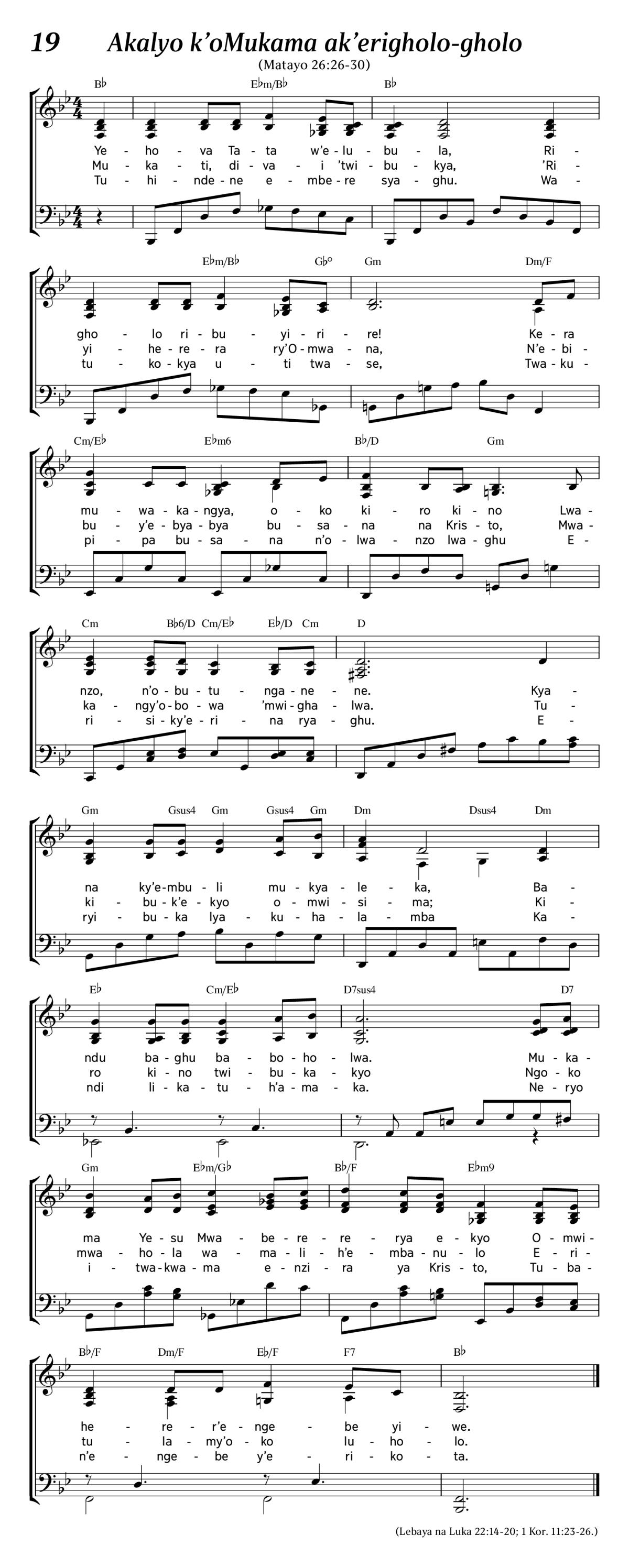 19 Akalyo k'oMukama ak'erigholo-gholo

(Matayo 26:26-30)

B♭ E♭m/B♭ B♭

Ye - ho - va Ta - ta w'e - lu - bu - la, Ri -
Mu - ka - ti, di - va - i 'twi - bu - kya, 'Ri -
Tu - hi - nde - ne e - mbe - re sya - ghu. Wa -

E♭m/B♭ G♭° Gm Dm/F

gho - lo ri - bu - yi - ri - re! Ke - ra
yi - he - re - ra ry'O - mwa - na, N'e - bi -
tu - ko - kya u - ti twa - se, Twa - ku -

Cm/E♭ E♭m6 B♭/D Gm

mu - wa - ka - ngya, o - ko ki - ro ki - no Lwa -
bu - y'e - bya - bya bu - sa - na na Kris - to, Mwa -
pi - pa bu - sa - na n'o - lwa - nzo lwa - ghu E -

Cm B♭6/D Cm/E♭ E♭/D Cm D

nzo, n'o - bu - tu - nga - ne - ne. Kya -
ka - ngy'o - bo - wa 'mwi - gha - lwa. Tu -
ri - si - ky'e - ri - na rya - ghu. E -

Gm Gsus4 Gm Gsus4 Gm Dm Dsus4 Dm

na ky'e - mbu - li mu - kya - le - ka, Ba -
ki - bu - k'e - kyo o - mwi - si - ma; Ki -
ryi - bu - ka lya - ku - ha - la - mba Ka -

E♭ Cm/E♭ D7sus4 D7

ndu ba - ghu ba - bo - ho - lwa. Mu - ka -
ro ki - no twi - bu - ka - kyo Ngo - ko
ndi li - ka - tu - h'a - ma - ka. Ne - ryo

Gm E♭m/G♭ B♭/F E♭m9

ma Ye - su Mwa - be - re - re - rya e - kyo O - mwi -
mwa - ho - la wa - ma - li - h'e - mba - nu - lo E - ri -
i - twa - kwa - ma e - nzi - ra ya Kris - to, Tu - ba -

B♭/F Dm/F E♭/F F7 B♭

he - re - r'e - nge - be yi - we.
tu - la - my'o - ko lu - ho - lo.
n'e - nge - be y'e - ri - ko - ta.

(Lebaya na Luka 22:14-20; 1 Kor. 11:23-26.)